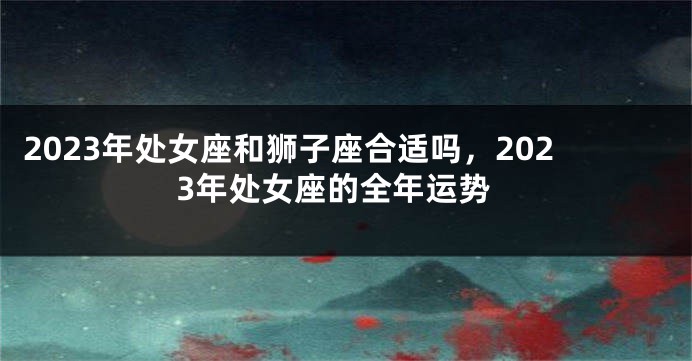 2023年处女座和狮子座合适吗，2023年处女座的全年运势